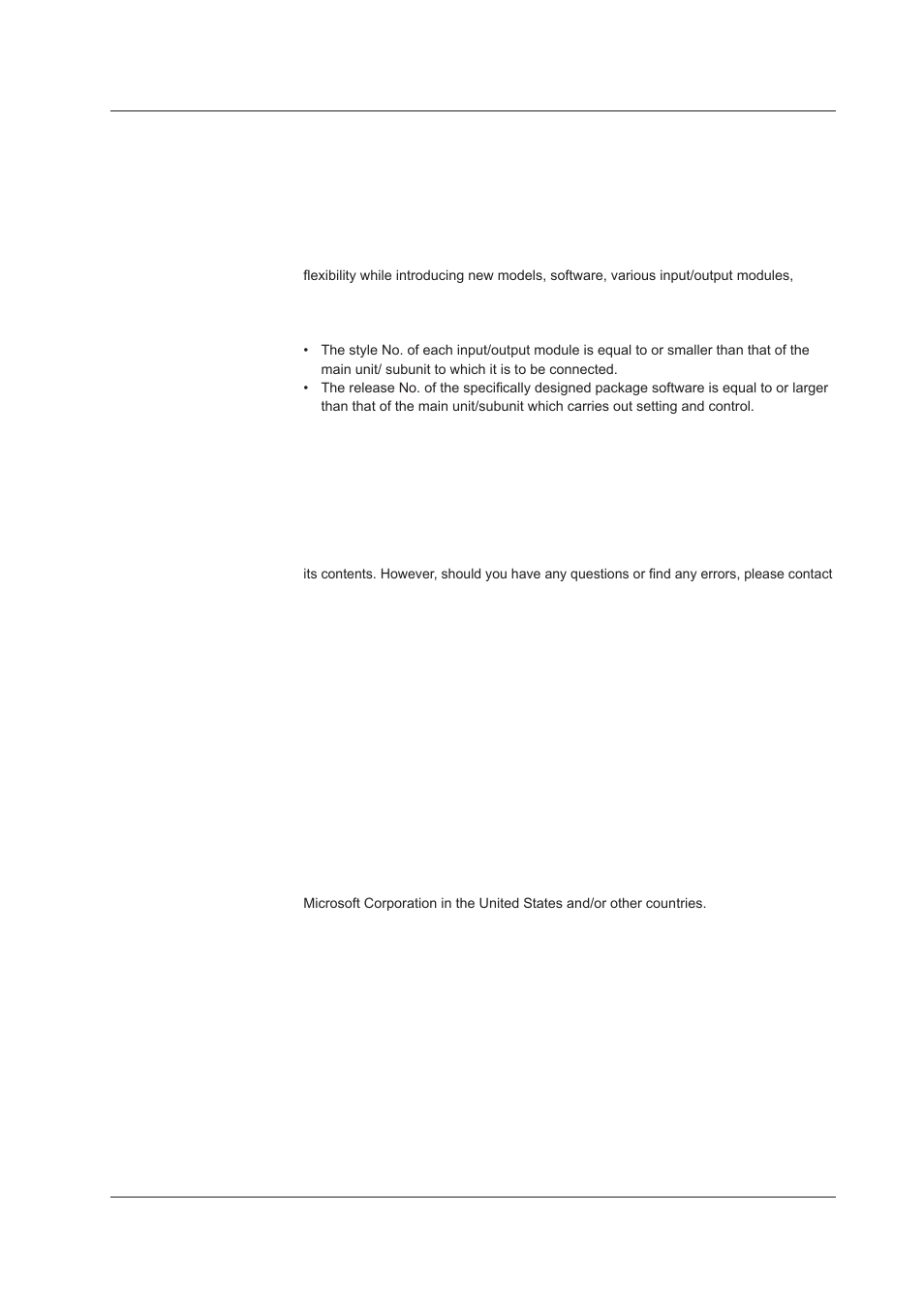 flexibility while introducing new models, software, various input/output modules,

• The style No. of each input/output module is equal to or smaller than that of the main unit/ subunit to which it is to be connected.
• The release No. of the specifically designed package software is equal to or larger than that of the main unit/subunit which carries out setting and control.

its contents. However, should you have any questions or find any errors, please contact

Microsoft Corporation in the United States and/or other countries.